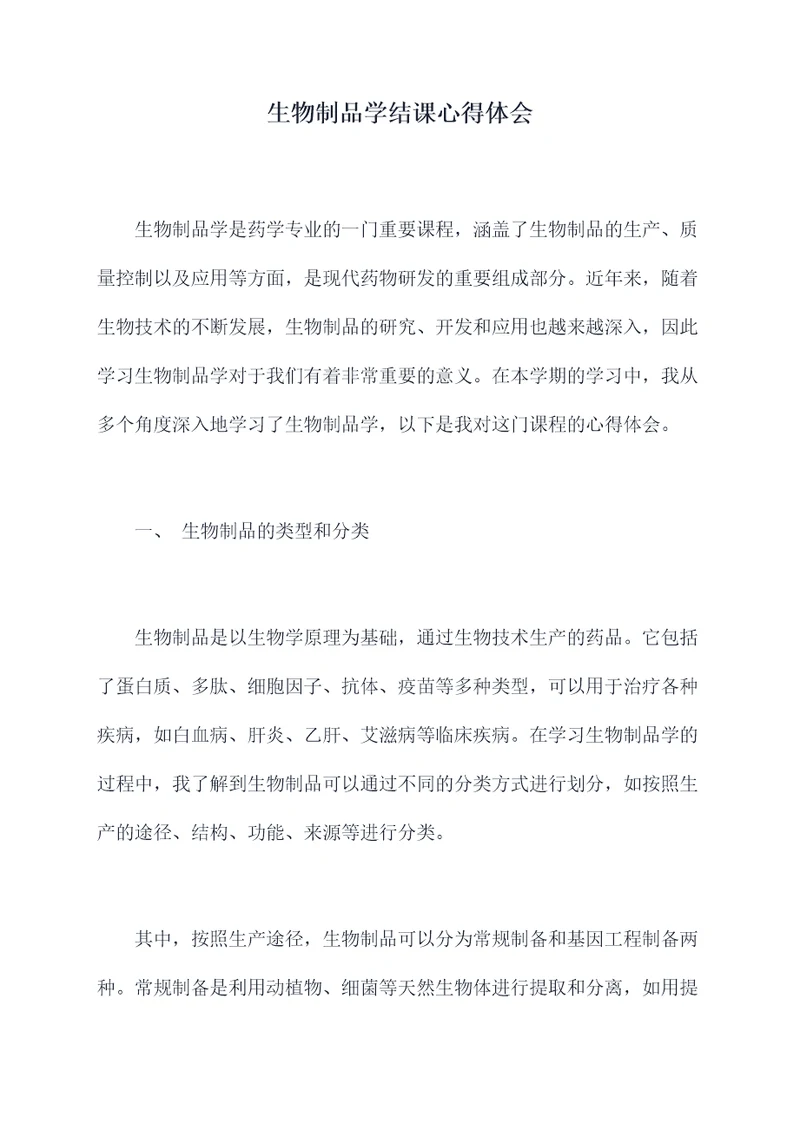 生物制品学结课心得体会

生物制品学是药学专业的一门重要课程，涵盖了生物制品的生产、质量控制以及应用等方面，是现代药物研发的重要组成部分。近年来，随着生物技术的不断发展，生物制品的研究、开发和应用也越来越深入，因此学习生物制品学对于我们有着非常重要的意义。在本学期的学习中，我从多个角度深入地学习了生物制品学，以下是我对这门课程的心得体会。

一、 生物制品的类型和分类

生物制品是以生物学原理为基础，通过生物技术生产的药品。它包括了蛋白质、多肽、细胞因子、抗体、疫苗等多种类型，可以用于治疗各种疾病，如白血病、肝炎、乙肝、艾滋病等临床疾病。在学习生物制品学的过程中，我了解到生物制品可以通过不同的分类方式进行划分，如按照生产的途径、结构、功能、来源等进行分类。

其中，按照生产途径，生物制品可以分为常规制备和基因工程制备两种。常规制备是利用动植物、细菌等天然生物体进行提取和分离，如用提